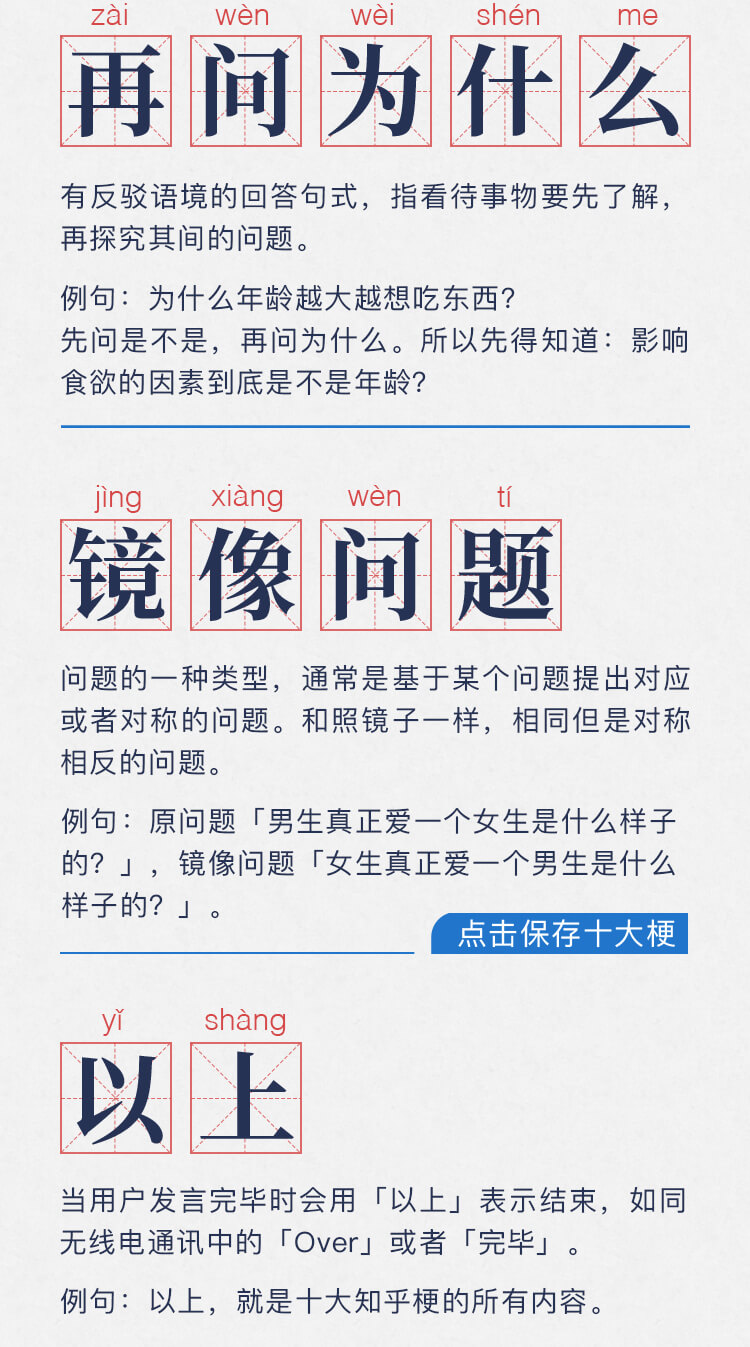 zài wèn wèi shén me
再问为什么

有反驳语境的回答句式，指看待事物要先了解，再探究其间的问题。

例句：为什么年龄越大越想吃东西？
先问是不是，再问为什么。所以先得知道：影响食欲的因素到底是不是年龄？

jìng xiàng wèn tí
镜像问题

问题的一种类型，通常是基于某个问题提出对应或者对称的问题。和照镜子一样，相同但是对称相反的问题。

例句：原问题「男生真正爱一个女生是什么样子的？」，镜像问题「女生真正爱一个男生是什么样子的？」。

点击保存十大梗

yǐ shàng
以上

当用户发言完毕时会用「以上」表示结束，如同无线电通讯中的「Over」或者「完毕」。

例句：以上，就是十大知乎梗的所有内容。